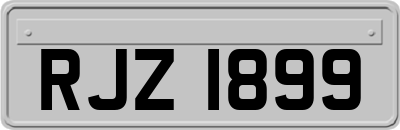 RJZ 1899